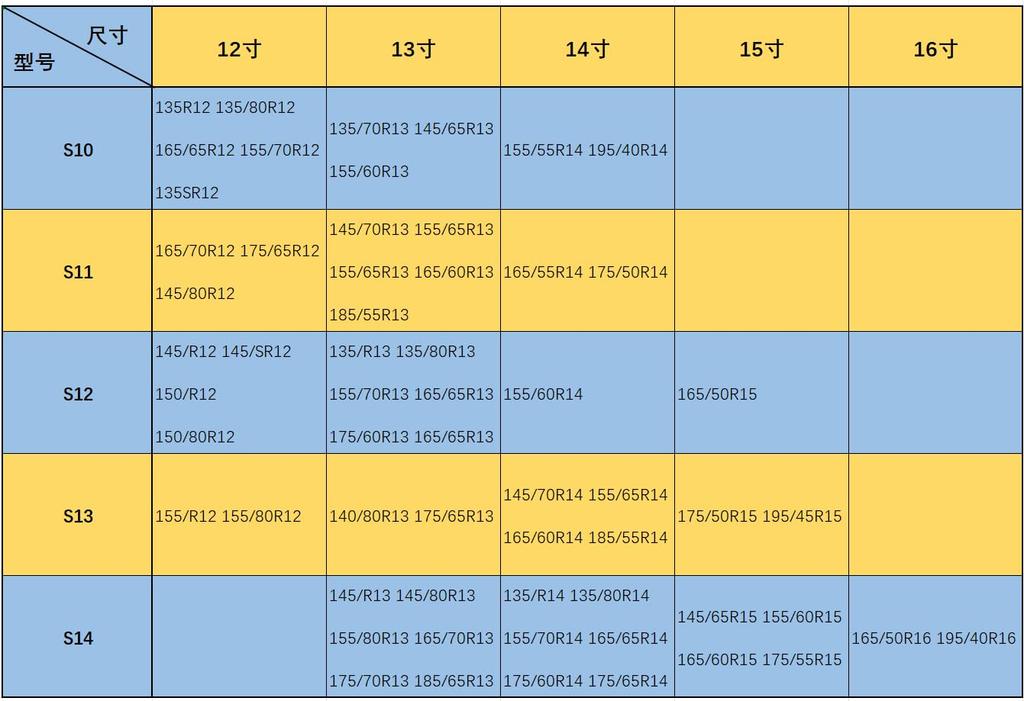 | 尺寸 型号 | 12寸 | 13寸 | 14寸 | 15寸 | 16寸 |
|---|---|---|---|---|---|
| S10 | 135R12 135/80R12 165/65R12 155/70R12 135SR12 | 135/70R13 145/65R13 155/60R13 | 155/55R14 195/40R14 | | |
| S11 | 165/70R12 175/65R12 145/80R12 | 145/70R13 155/65R13 155/65R13 165/60R13 185/55R13 | 165/55R14 175/50R14 | | |
| S12 | 145/R12 145/SR12 150/R12 150/80R12 | 135/R13 135/80R13 155/70R13 165/65R13 175/60R13 165/65R13 | 155/60R14 | 165/50R15 | |
| S13 | 155/R12 155/80R12 | 140/80R13 175/65R13 | 145/70R14 155/65R14 165/60R14 185/55R14 | 175/50R15 195/45R15 | |
| S14 | | 145/R13 145/80R13 155/80R13 165/70R13 175/70R13 185/65R13 | 135/R14 135/80R14 155/70R14 165/65R14 175/60R14 175/65R14 | 145/65R15 155/60R15 165/60R15 175/55R15 | 165/50R16 195/40R16 |